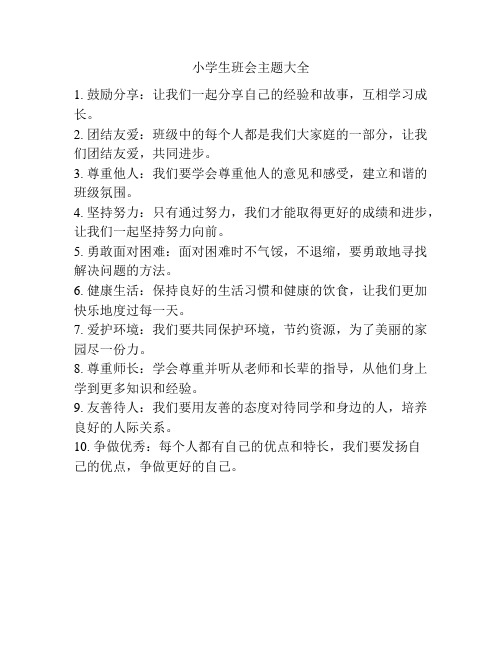 小学生班会主题大全

1. 鼓励分享：让我们一起分享自己的经验和故事，互相学习成长。

2. 团结友爱：班级中的每个人都是我们大家庭的一部分，让我们团结友爱，共同进步。

3. 尊重他人：我们要学会尊重他人的意见和感受，建立和谐的班级氛围。

4. 坚持努力：只有通过努力，我们才能取得更好的成绩和进步，让我们一起坚持努力向前。

5. 勇敢面对困难：面对困难时不气馁，不退缩，要勇敢地寻找解决问题的方法。

6. 健康生活：保持良好的生活习惯和健康的饮食，让我们更加快乐地度过每一天。

7. 爱护环境：我们要共同保护环境，节约资源，为了美丽的家园尽一份力。

8. 尊重师长：学会尊重并听从老师和长辈的指导，从他们身上学到更多知识和经验。

9. 友善待人：我们要用友善的态度对待同学和身边的人，培养良好的人际关系。

10. 争做优秀：每个人都有自己的优点和特长，我们要发扬自己的优点，争做更好的自己。